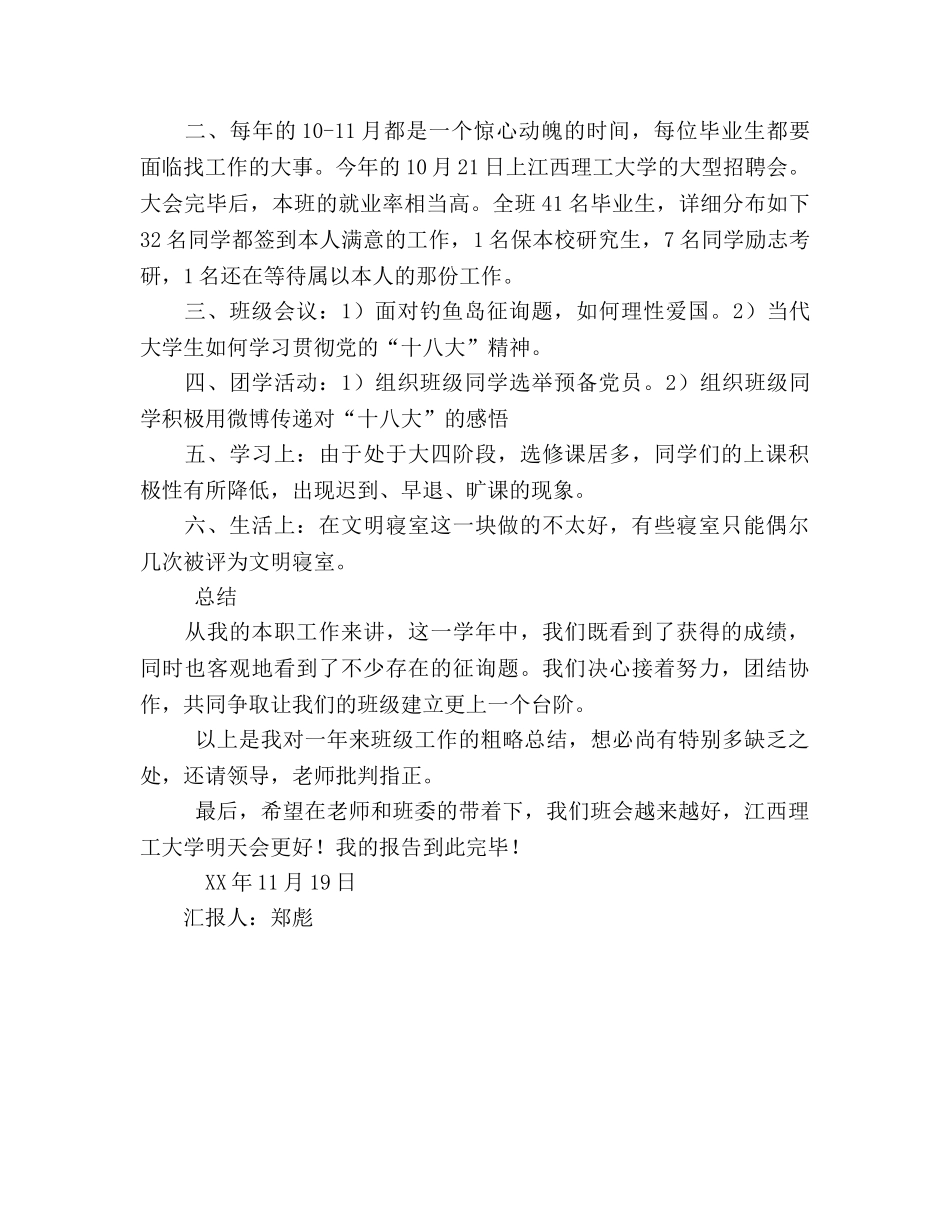 二、每年的10-11月都是一个惊心动魄的时间，每位毕业生都要面临找工作的大事。今年的10月21日上江西理工大学的大型招聘会。大会完毕后，本班的就业率相当高。全班41名毕业生，详细分布如下32名同学都签到本人满意的工作，1名保本校研究生，7名同学励志考研，1名还在等待属以本人的那份工作。

三、班级会议：1）面对钓鱼岛征询题，如何理性爱国。2）当代大学生如何学习贯彻党的“十八大”精神。

四、团学活动：1）组织班级同学选举预备党员。2）组织班级同学积极用微博传递对“十八大”的感悟

五、学习上：由于处于大四阶段，选修课居多，同学们的上课积极性有所降低，出现迟到、早退、旷课的现象。

六、生活上：在文明寝室这一块做的不太好，有些寝室只能偶尔几次被评为文明寝室。

总结

从我的本职工作来讲，这一学年中，我们既看到了获得的成绩，同时也客观地看到了不少存在的征询题。我们决心接着努力，团结协作，共同争取让我们的班级建立更上一个台阶。

以上是我对一年来班级工作的粗略总结，想必尚有特别多缺乏之处，还请领导，老师批判指正。

最后，希望在老师和班委的带着下，我们班会越来越好，江西理工大学明天会更好！我的报告到此完毕！

XX年11月19日

汇报人：郑彪